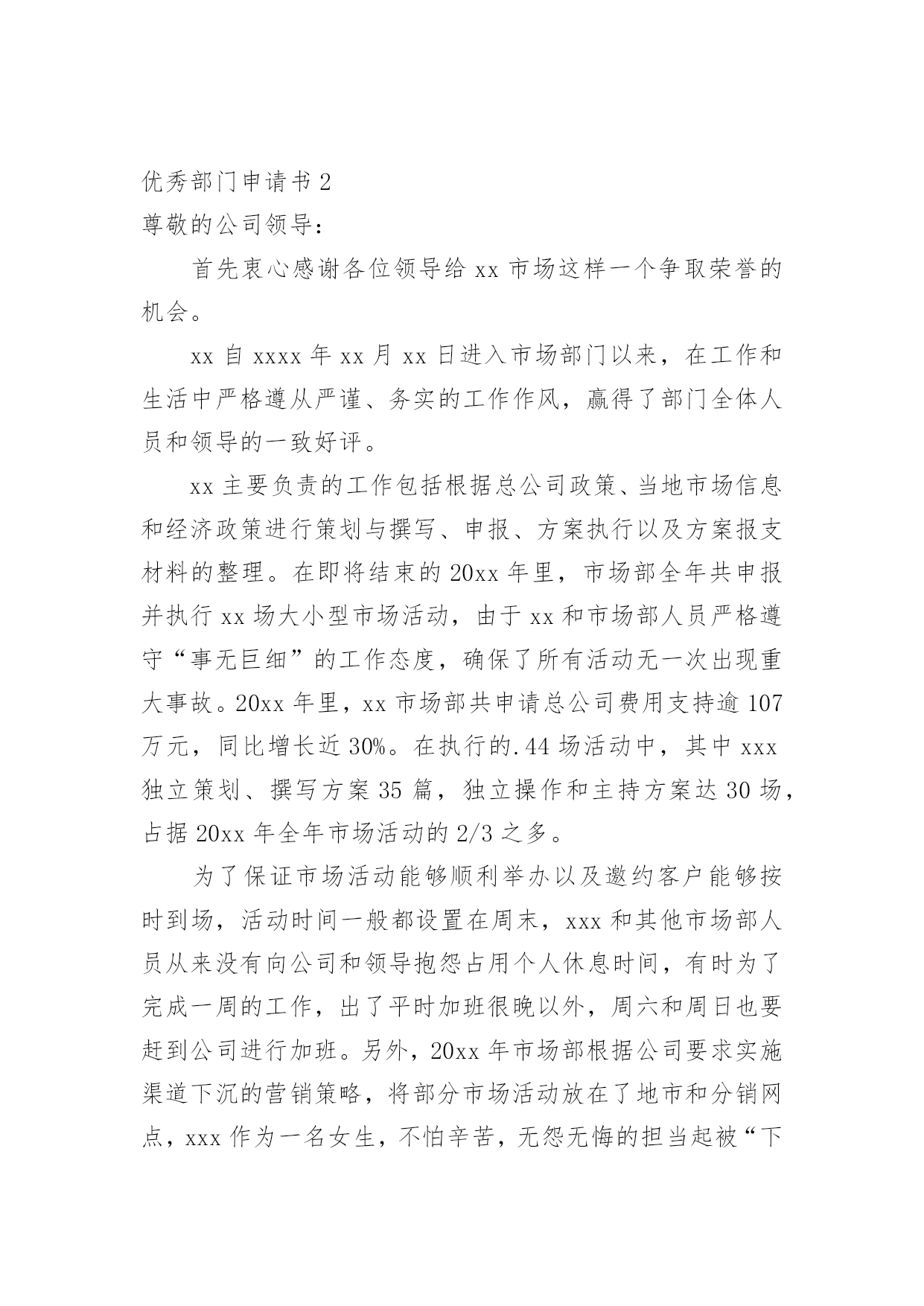 优秀部门申请书 2

尊敬的公司领导：

首先衷心感谢各位领导给 xx 市场这样一个争取荣誉的机会。

xx 自 xxxx 年 xx 月 xx 日进入市场部门以来，在工作和生活中严格遵从严谨、务实的工作作风，赢得了部门全体人员和领导的一致好评。

xx 主要负责的工作包括根据总公司政策、当地市场信息和经济政策进行策划与撰写、申报、方案执行以及方案报支材料的整理。在即将结束的 20xx 年里，市场部全年共申报并执行 xx 场大小型市场活动，由于 xx 和市场部人员严格遵守“事无巨细”的工作态度，确保了所有活动无一次出现重大事故。20xx 年里，xx 市场部共申请总公司费用支持逾 107 万元，同比增长近 30%。在执行的.44 场活动中，其中 xxx 独立策划、撰写方案 35 篇，独立操作和主持方案达 30 场，占据 20xx 年全年市场活动的 2/3 之多。

为了保证市场活动能够顺利举办以及邀约客户能够按时到场，活动时间一般都设置在周末，xxx 和其他市场部人员从来没有向公司和领导抱怨占用个人休息时间，有时为了完成一周的工作，出了平时加班很晚以外，周六和周日也要赶到公司进行加班。另外，20xx 年市场部根据公司要求实施渠道下沉的营销策略，将部分市场活动放在了地市和分销网点，xxx 作为一名女生，不怕辛苦，无怨无悔的担当起被“下